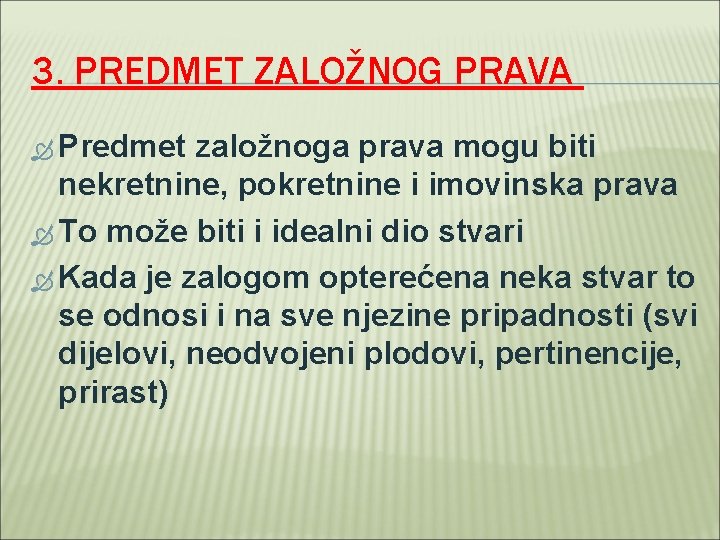 3. PREDMET ZALOŽNOG PRAVA

Predmet založnoga prava mogu biti nekretnine, pokretnine i imovinska prava

To može biti i idealni dio stvari

Kada je zalogom opterećena neka stvar to se odnosi i na sve njezine pripadnosti (svi dijelovi, neodvojeni plodovi, pertinencije, prirast)